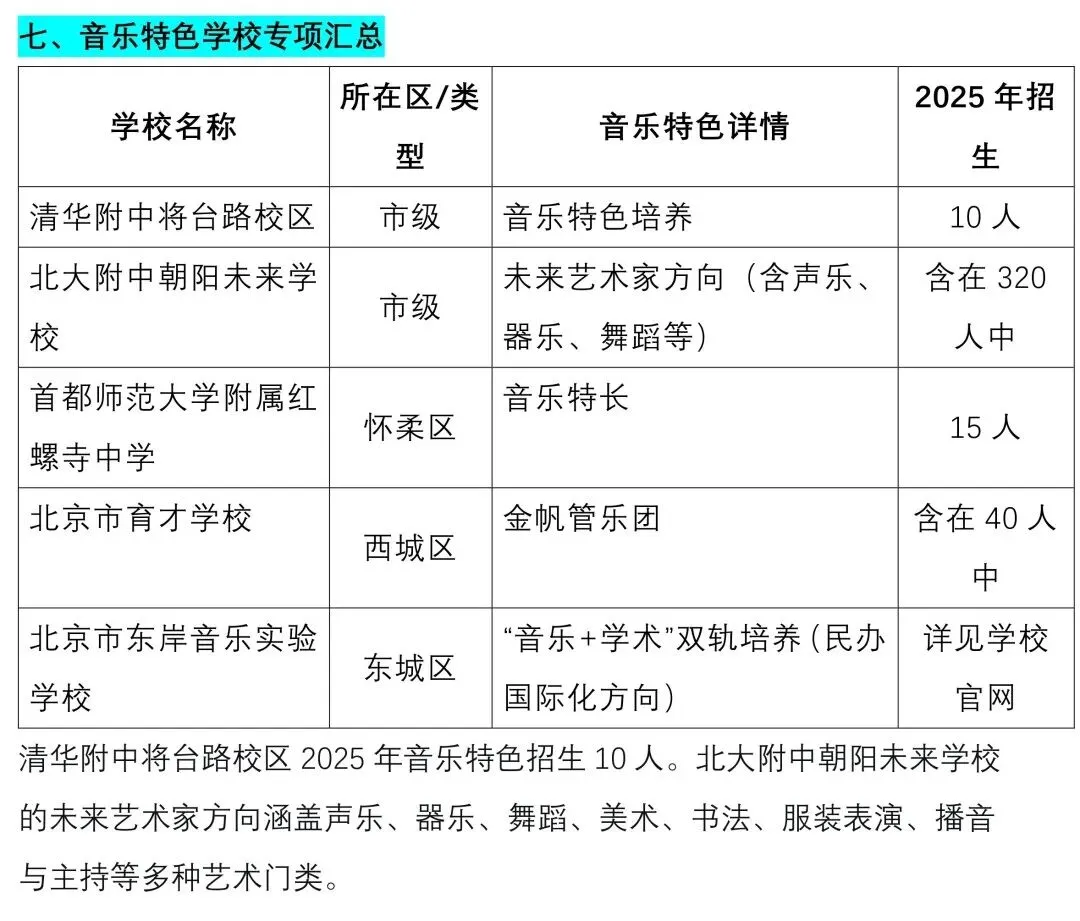 七、音乐特色学校专项汇总

| 学校名称 | 所在区/类型 | 音乐特色详情 | 2025 年招生 |
|---|---|---|---|
| 清华附中将台路校区 | 市级 | 音乐特色培养 | 10 人 |
| 北大附中朝阳未来学校 | 市级 | 未来艺术家方向（含声乐、器乐、舞蹈等） | 含在 320 人中 |
| 首都师范大学附属红螺寺中学 | 怀柔区 | 音乐特长 | 15 人 |
| 北京市育才学校 | 西城区 | 金帆管乐团 | 含在 40 人中 |
| 北京市东岸音乐实验学校 | 东城区 | “音乐+学术”双轨培养（民办国际化方向） | 详见学校官网 |

清华附中将台路校区 2025 年音乐特色招生 10 人。北大附中朝阳未来学校的未来艺术家方向涵盖声乐、器乐、舞蹈、美术、书法、服装表演、播音与主持等多种艺术门类。